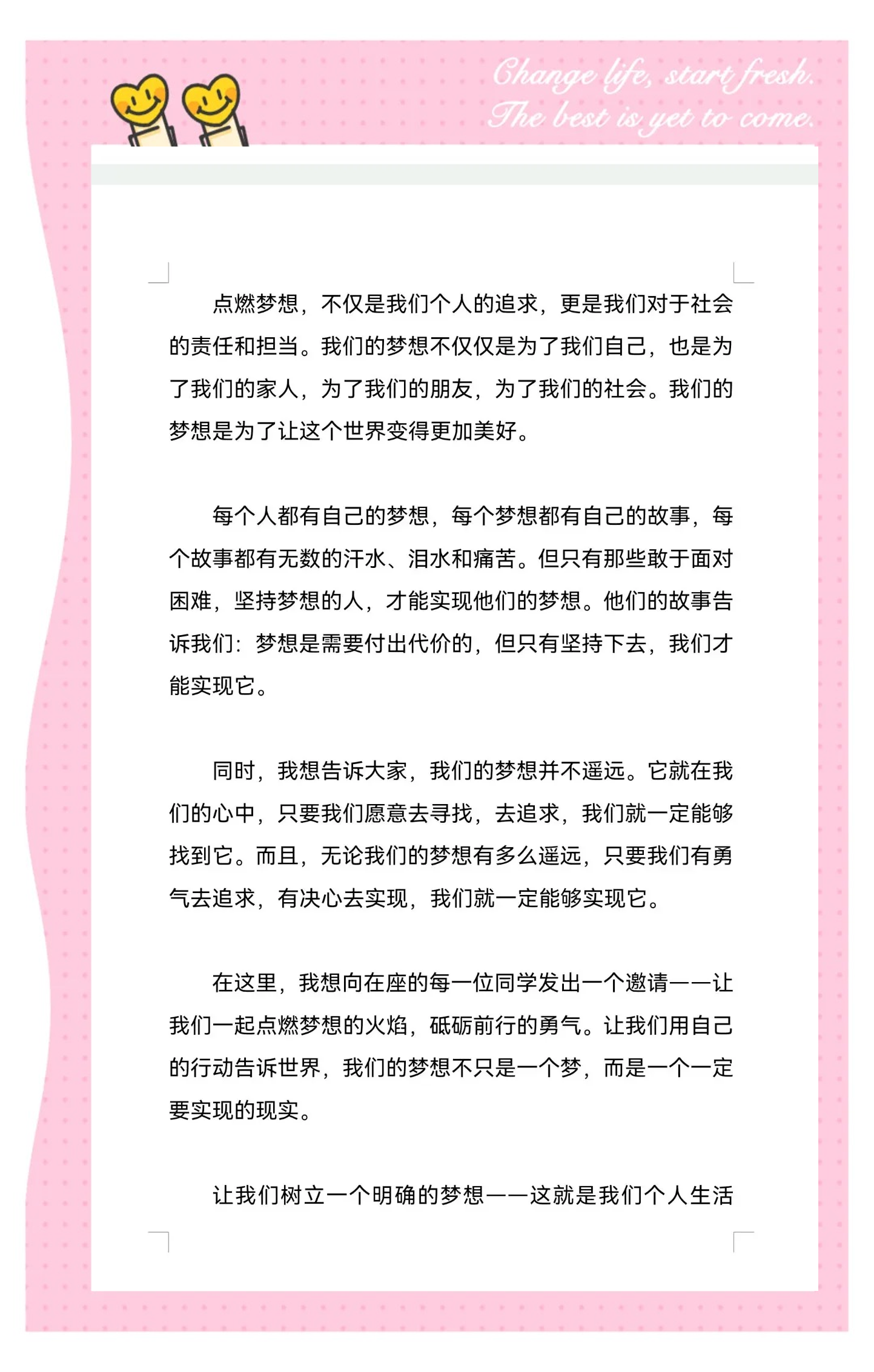 Change life, start fresh.
The best is yet to come.

点燃梦想，不仅是我们个人的追求，更是我们对于社会的责任和担当。我们的梦想不仅仅是为了我们自己，也是为了我们的家人，为了我们的朋友，为了我们的社会。我们的梦想是为了让这个世界变得更加美好。

每个人都有自己的梦想，每个梦想都有自己的故事，每个故事都有无数的汗水、泪水和痛苦。但只有那些敢于面对困难，坚持梦想的人，才能实现他们的梦想。他们的故事告诉我们：梦想是需要付出代价的，但只有坚持下去，我们才能实现它。

同时，我想告诉大家，我们的梦想并不遥远。它就在我们的心中，只要我们愿意去寻找，去追求，我们就一定能够找到它。而且，无论我们的梦想有多么遥远，只要我们有勇气去追求，有决心去实现，我们就一定能够实现它。

在这里，我想向在座的每一位同学发出一个邀请——让我们一起点燃梦想的火焰，砥砺前行的勇气。让我们用自己的行动告诉世界，我们的梦想不只是一个梦，而是一个一定要实现的现实。

让我们树立一个明确的梦想——这就是我们个人生活